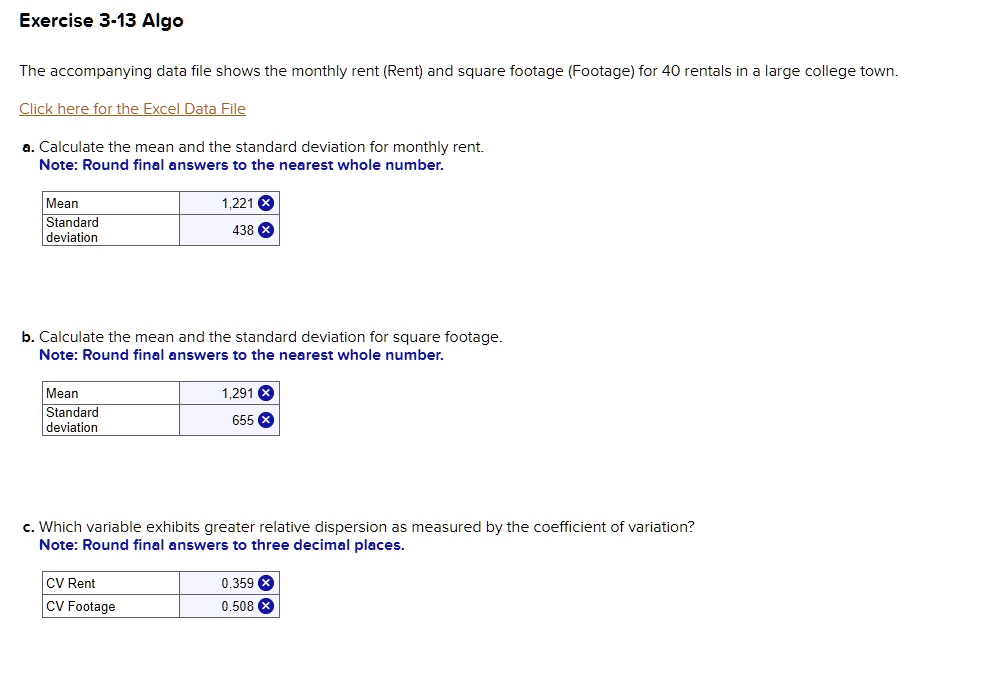 Exercise 3-13 Algo

The accompanying data file shows the monthly rent (Rent) and square footage (Footage) for 40 rentals in a large college town.

Click here for the Excel Data File

a. Calculate the mean and the standard deviation for monthly rent.
Note: Round final answers to the nearest whole number.

| Mean | 1,221 |
|---|---|
| Standard deviation | 438 |

b. Calculate the mean and the standard deviation for square footage.
Note: Round final answers to the nearest whole number.

| Mean | 1,291 |
|---|---|
| Standard deviation | 655 |

c. Which variable exhibits greater relative dispersion as measured by the coefficient of variation?
Note: Round final answers to three decimal places.

| CV Rent | 0.359 |
|---|---|
| CV Footage | 0.508 |